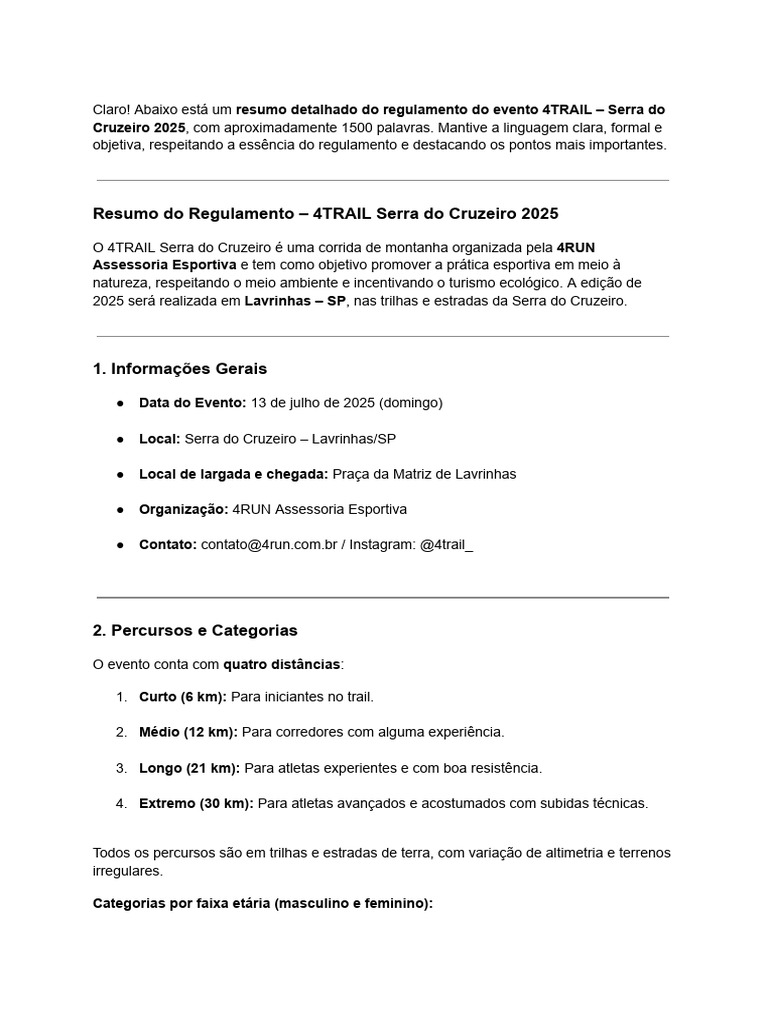 Claro! Abaixo está um resumo detalhado do regulamento do evento 4TRAIL – Serra do Cruzeiro 2025, com aproximadamente 1500 palavras. Mantive a linguagem clara, formal e objetiva, respeitando a essência do regulamento e destacando os pontos mais importantes.

Resumo do Regulamento – 4TRAIL Serra do Cruzeiro 2025

O 4TRAIL Serra do Cruzeiro é uma corrida de montanha organizada pela 4RUN Assessoria Esportiva e tem como objetivo promover a prática esportiva em meio à natureza, respeitando o meio ambiente e incentivando o turismo ecológico. A edição de 2025 será realizada em Lavrinhas – SP, nas trilhas e estradas da Serra do Cruzeiro.

1. Informações Gerais

• Data do Evento: 13 de julho de 2025 (domingo)

• Local: Serra do Cruzeiro – Lavrinhas/SP

• Local de largada e chegada: Praça da Matriz de Lavrinhas

• Organização: 4RUN Assessoria Esportiva

• Contato: contato@4run.com.br / Instagram: @4trail_

2. Percursos e Categorias

O evento conta com quatro distâncias:

1. Curto (6 km): Para iniciantes no trail.

2. Médio (12 km): Para corredores com alguma experiência.

3. Longo (21 km): Para atletas experientes e com boa resistência.

4. Extremo (30 km): Para atletas avançados e acostumados com subidas técnicas.

Todos os percursos são em trilhas e estradas de terra, com variação de altimetria e terrenos irregulares.

Categorias por faixa etária (masculino e feminino):